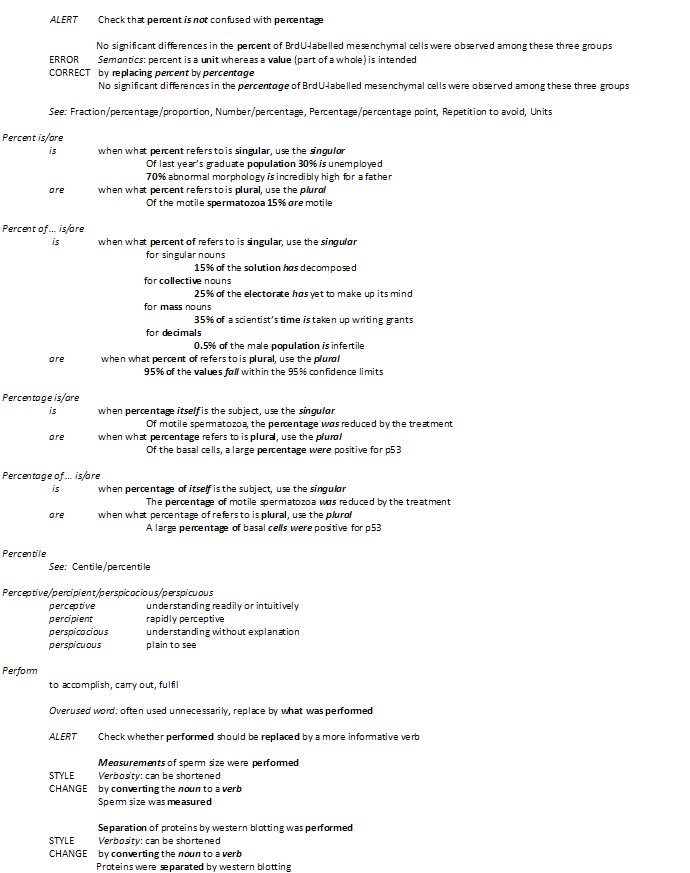 ALERT Check that percent is not confused with percentage

No significant differences in the percent of BrdU-labelled mesenchymal cells were observed among these three groups
ERROR Semantics: percent is a unit whereas a value (part of a whole) is intended
CORRECT by replacing percent by percentage
No significant differences in the percentage of BrdU-labelled mesenchymal cells were observed among these three groups

See: Fraction/percentage/proportion, Number/percentage, Percentage/percentage point, Repetition to avoid, Units

Percent is/are
is when what percent refers to is singular, use the singular
Of last year's graduate population 30% is unemployed
70% abnormal morphology is incredibly high for a father
are when what percent refers to is plural, use the plural
Of the motile spermatozoa 15% are motile

Percent of... is/are
is when what percent of refers to is singular, use the singular
for singular nouns
15% of the solution has decomposed
for collective nouns
25% of the electorate has yet to make up its mind
for mass nouns
35% of a scientist's time is taken up writing grants
for decimals
0.5% of the male population is infertile
are when what percent of refers to is plural, use the plural
95% of the values fall within the 95% confidence limits

Percentage is/are
is when percentage itself is the subject, use the singular
Of motile spermatozoa, the percentage was reduced by the treatment
are when what percentage refers to is plural, use the plural
Of the basal cells, a large percentage were positive for p53

Percentage of... is/are
is when percentage of itself is the subject, use the singular
The percentage of motile spermatozoa was reduced by the treatment
are when what percentage of refers to is plural, use the plural
A large percentage of basal cells were positive for p53

Percentile
See: Centile/percentile

Perceptive/percipient/perspicacious/perspicuous
perceptive understanding readily or intuitively
percipient rapidly perceptive
perspicacious understanding without explanation
perspicuous plain to see

Perform
to accomplish, carry out, fulfil

Overused word: often used unnecessarily, replace by what was performed

ALERT Check whether performed should be replaced by a more informative verb

Measurements of sperm size were performed
STYLE Verbosity: can be shortened
CHANGE by converting the noun to a verb
Sperm size was measured

Separation of proteins by western blotting was performed
STYLE Verbosity: can be shortened
CHANGE by converting the noun to a verb
Proteins were separated by western blotting